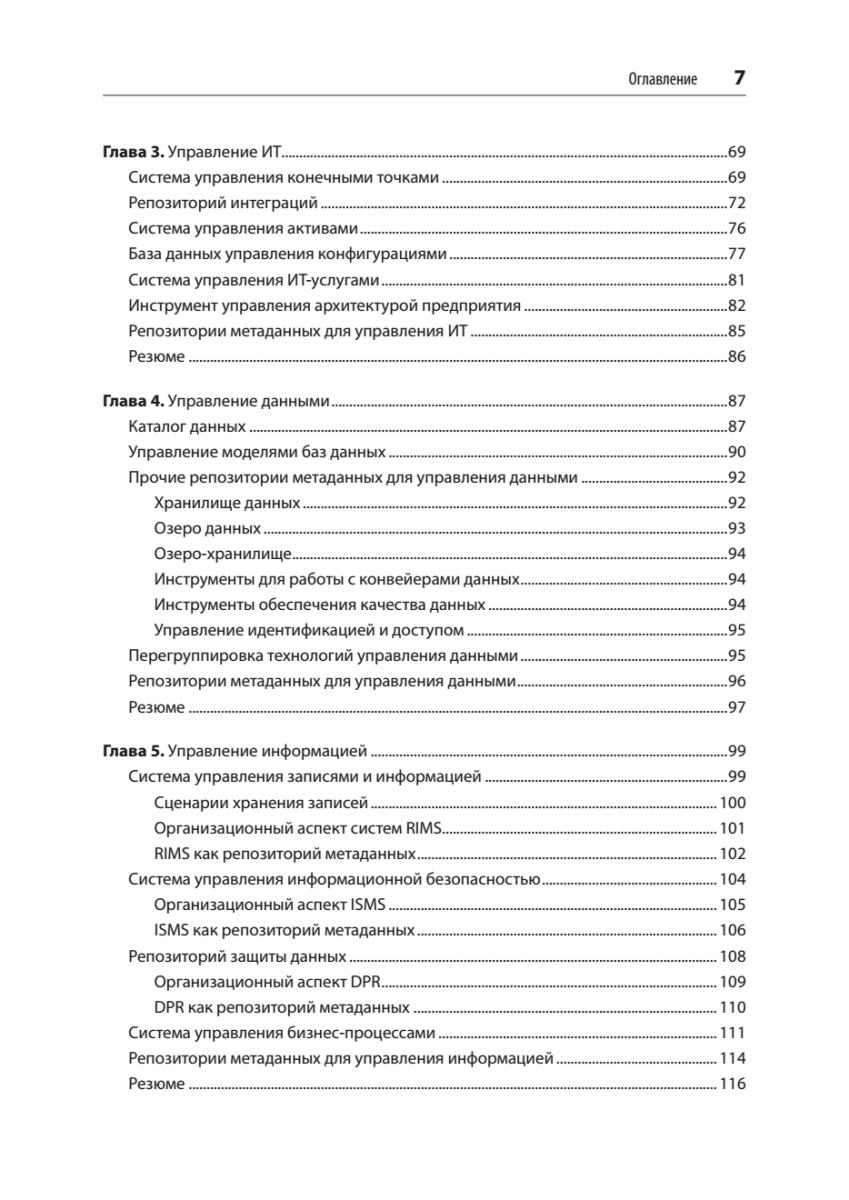 Оглавление 7

Глава 3. Управление ИТ 69
Система управления конечными точками 69
Репозиторий интеграций 72
Система управления активами 76
База данных управления конфигурациями 77
Система управления ИТ-услугами 81
Инструмент управления архитектурой предприятия 82
Репозитории метаданных для управления ИТ 85
Резюме 86

Глава 4. Управление данными 87
Каталог данных 87
Управление моделями баз данных 90
Прочие репозитории метаданных для управления данными 92
Хранилище данных 92
Озеро данных 93
Озеро-хранилище 94
Инструменты для работы с конвейерами данных 94
Инструменты обеспечения качества данных 94
Управление идентификацией и доступом 95
Перегруппировка технологий управления данными 95
Репозитории метаданных для управления данными 96
Резюме 97

Глава 5. Управление информацией 99
Система управления записями и информацией 99
Сценарии хранения записей 100
Организационный аспект систем RIMS 101
RIMS как репозиторий метаданных 102
Система управления информационной безопасностью 104
Организационный аспект ISMS 105
ISMS как репозиторий метаданных 106
Репозиторий защиты данных 108
Организационный аспект DPR 109
DPR как репозиторий метаданных 110
Система управления бизнес-процессами 111
Репозитории метаданных для управления информацией 114
Резюме 116